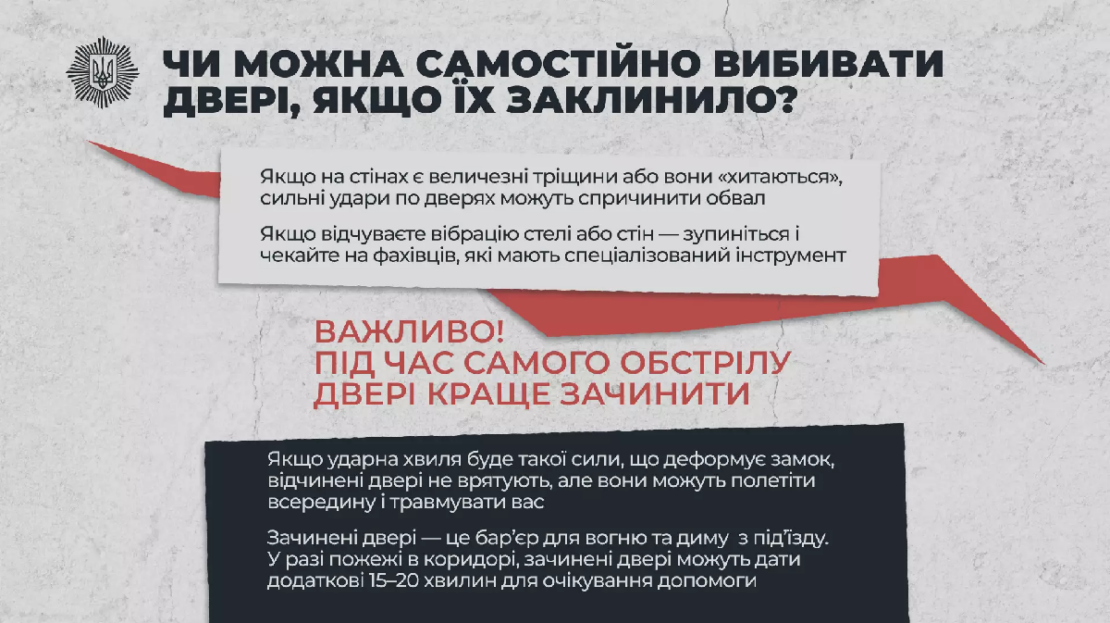 ЧИ МОЖНА САМОСТІЙНО ВИБИВАТИ ДВЕРІ, ЯКЩО ЇХ ЗАКЛИНИЛО?

Якщо на стінах є величезні тріщини або вони «хитаються», сильні удари по дверях можуть спричинити обвал

Якщо відчуваєте вібрацію стелі або стін — зупиніться і чекайте на фахівців, які мають спеціалізований інструмент

ВАЖЛИВО!
ПІД ЧАС САМОГО ОБСТРІЛУ ДВЕРІ КРАЩЕ ЗАЧИНИТИ

Якщо ударна хвиля буде такої сили, що деформує замок, відчинені двері не врятують, але вони можуть полетіти всередину і травмувати вас

Зачинені двері — це бар'єр для вогню та диму з під'їзду. У разі пожежі в коридорі, зачинені двері можуть дати додаткові 15–20 хвилин для очікування допомоги